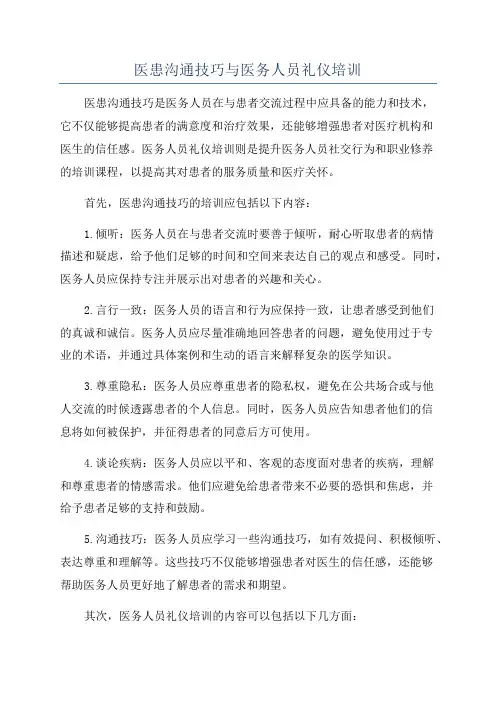 医患沟通技巧与医务人员礼仪培训

医患沟通技巧是医务人员在与患者交流过程中应具备的能力和技术，它不仅能够提高患者的满意度和治疗效果，还能够增强患者对医疗机构和医生的信任感。医务人员礼仪培训则是提升医务人员社交行为和职业修养的培训课程，以提高其对患者的服务质量和医疗关怀。

首先，医患沟通技巧的培训应包括以下内容：

1.倾听：医务人员在与患者交流时要善于倾听，耐心听取患者的病情描述和疑虑，给予他们足够的时间和空间来表达自己的观点和感受。同时，医务人员应保持专注并展示出对患者的兴趣和关心。

2.言行一致：医务人员的语言和行为应保持一致，让患者感受到他们的真诚和诚信。医务人员应尽量准确地回答患者的问题，避免使用过于专业的术语，并通过具体案例和生动的语言来解释复杂的医学知识。

3.尊重隐私：医务人员应尊重患者的隐私权，避免在公共场合或与他人交流的时候透露患者的个人信息。同时，医务人员应告知患者他们的信息将如何被保护，并征得患者的同意后方可使用。

4.谈论疾病：医务人员应以平和、客观的态度面对患者的疾病，理解和尊重患者的情感需求。他们应避免给患者带来不必要的恐惧和焦虑，并给予患者足够的支持和鼓励。

5.沟通技巧：医务人员应学习一些沟通技巧，如有效提问、积极倾听、表达尊重和理解等。这些技巧不仅能够增强患者对医生的信任感，还能够帮助医务人员更好地了解患者的需求和期望。

其次，医务人员礼仪培训的内容可以包括以下几方面：